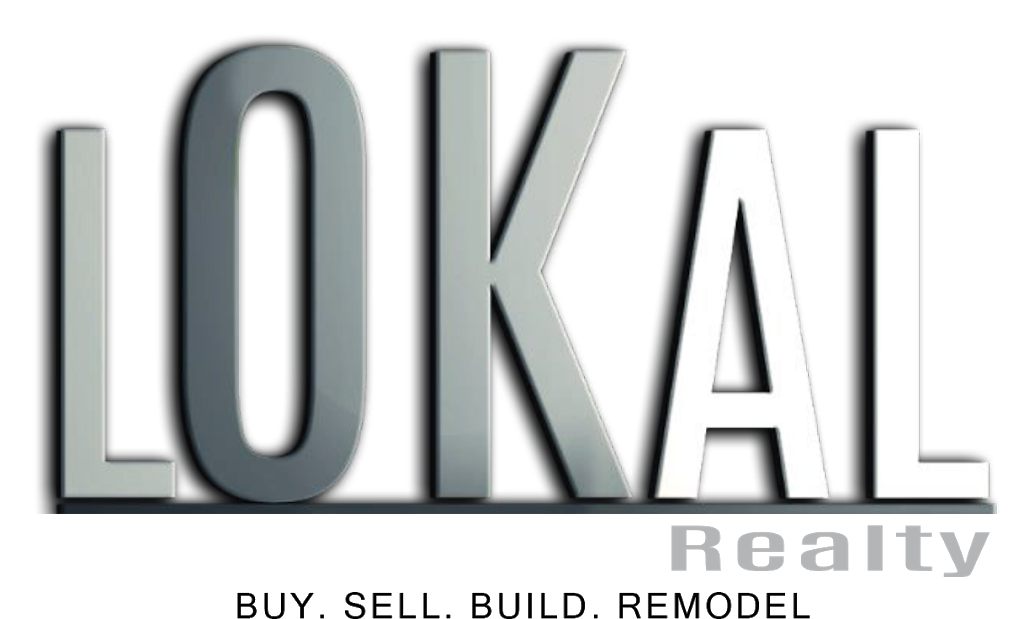 LOKAL
Realty
BUY. SELL. BUILD. REMODEL